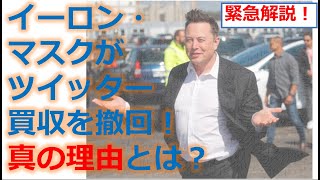 緊急解説！

イーロン・マスクがツイッター買収を撤回！真の理由とは？